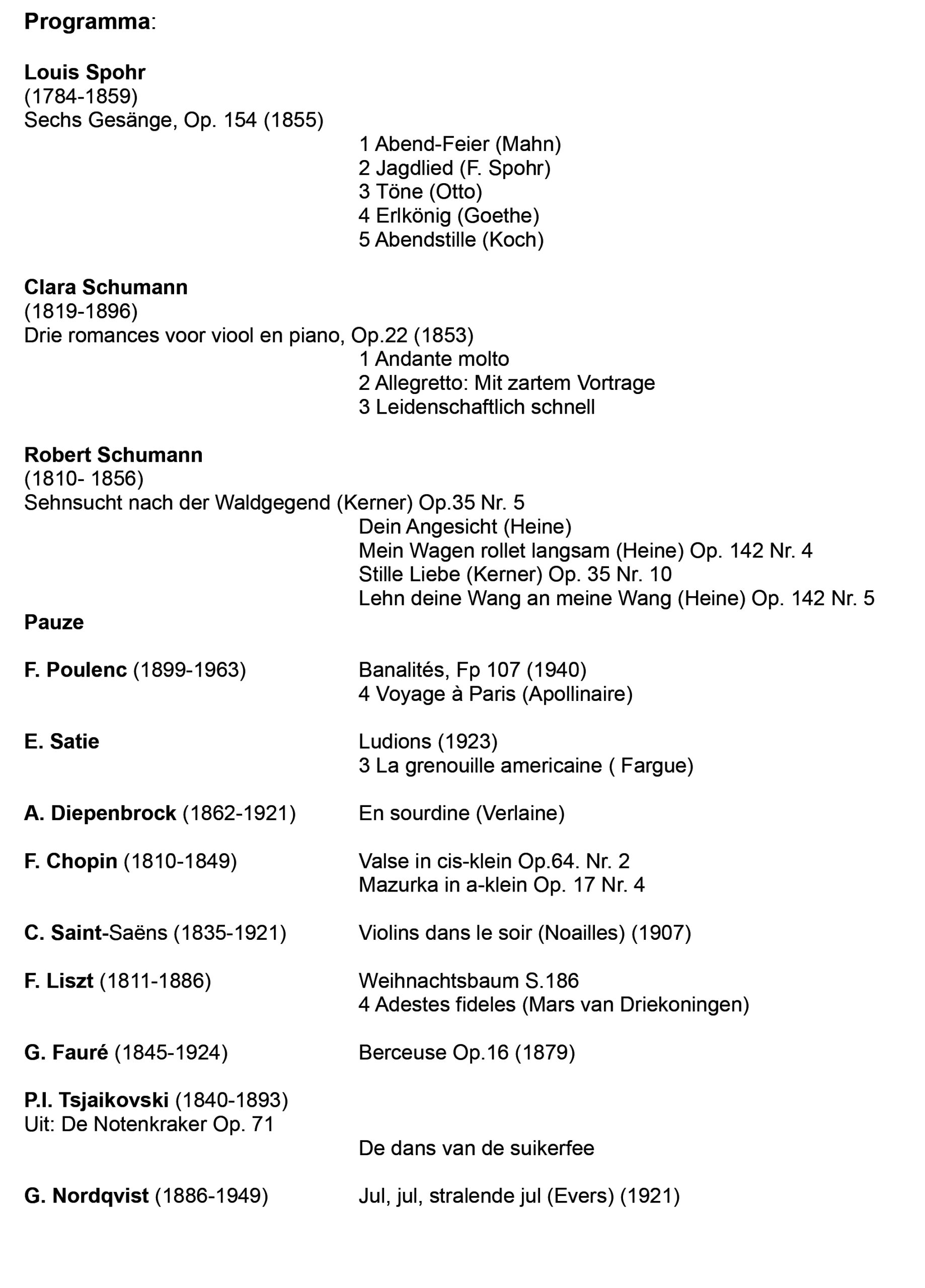 Programma:

Louis Spohr
(1784-1859)
Sechs Gesänge, Op. 154 (1855)
1 Abend-Feier (Mahn)
2 Jagdlied (F. Spohr)
3 Töne (Otto)
4 Erlkönig (Goethe)
5 Abendstille (Koch)

Clara Schumann
(1819-1896)
Drie romances voor viool en piano, Op.22 (1853)
1 Andante molto
2 Allegretto: Mit zartem Vortrage
3 Leidenschaftlich schnell

Robert Schumann
(1810- 1856)
Sehnsucht nach der Waldgegend (Kerner) Op.35 Nr. 5
Dein Angesicht (Heine)
Mein Wagen rollet langsam (Heine) Op. 142 Nr. 4
Stille Liebe (Kerner) Op. 35 Nr. 10
Lehn deine Wang an meine Wang (Heine) Op. 142 Nr. 5

Pauze

F. Poulenc (1899-1963) Banalités, Fp 107 (1940)
4 Voyage à Paris (Apollinaire)

E. Satie Ludions (1923)
3 La grenouille americaine ( Fargue)

A. Diepenbrock (1862-1921) En sourdine (Verlaine)

F. Chopin (1810-1849) Valse in cis-klein Op.64. Nr. 2
Mazurka in a-klein Op. 17 Nr. 4

C. Saint-Saëns (1835-1921) Violins dans le soir (Noailles) (1907)

F. Liszt (1811-1886) Weihnachtsbaum S.186
4 Adestes fideles (Mars van Driekoningen)

G. Fauré (1845-1924) Berceuse Op.16 (1879)

P.I. Tsjaikovski (1840-1893)
Uit: De Notenkraker Op. 71
De dans van de suikerfee

G. Nordqvist (1886-1949) Jul, jul, stralende jul (Evers) (1921)